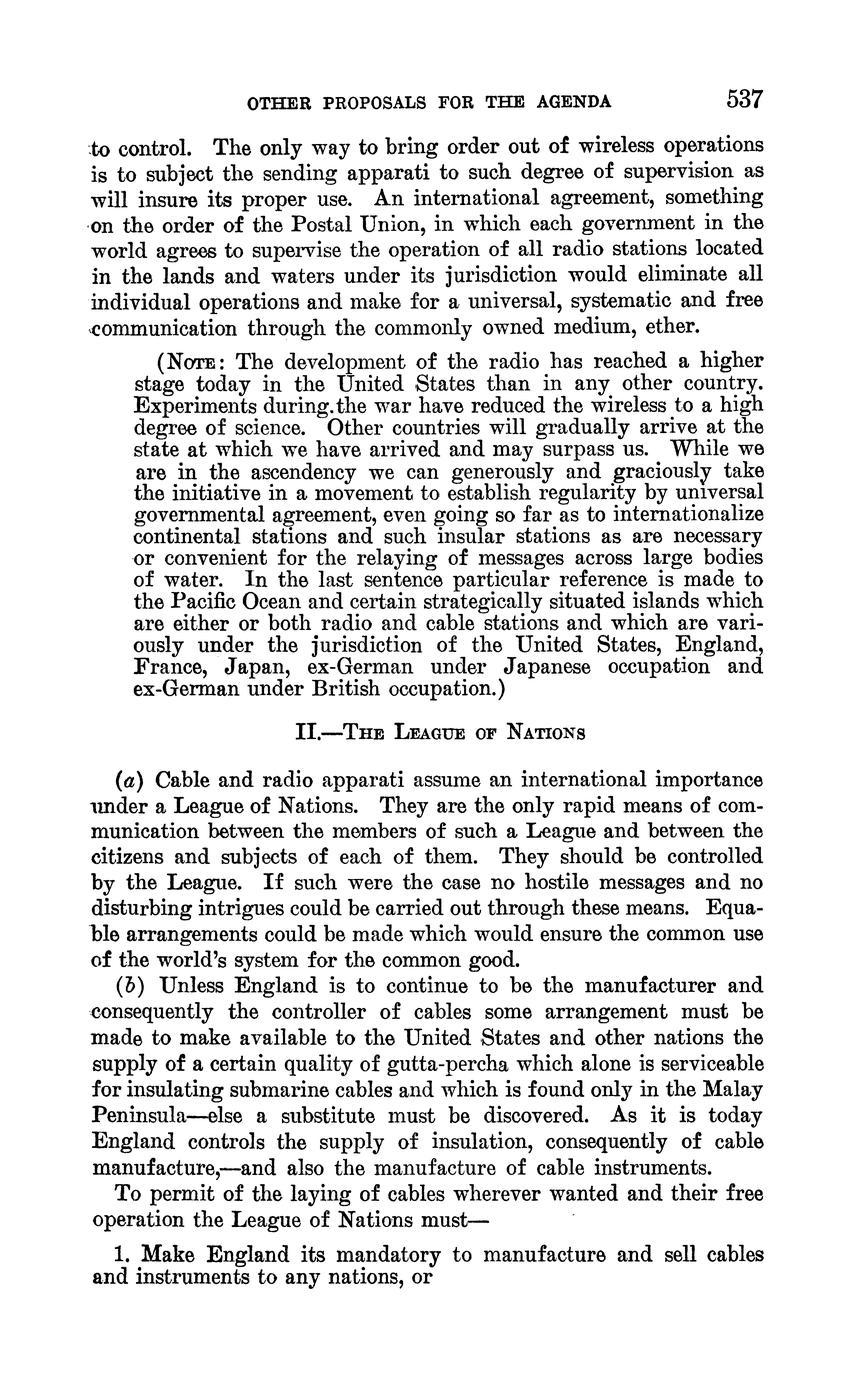 OTHER PROPOSALS FOR THE AGENDA 537

to control. The only way to bring order out of wireless operations is to subject the sending apparati to such degree of supervision as will insure its proper use. An international agreement, something on the order of the Postal Union, in which each government in the world agrees to supervise the operation of all radio stations located in the lands and waters under its jurisdiction would eliminate all individual operations and make for a universal, systematic and free communication through the commonly owned medium, ether.

(NOTE: The development of the radio has reached a higher stage today in the United States than in any other country. Experiments during.the war have reduced the wireless to a high degree of science. Other countries will gradually arrive at the state at which we have arrived and may surpass us. While we are in the ascendency we can generously and graciously take the initiative in a movement to establish regularity by universal governmental agreement, even going so far as to internationalize continental stations and such insular stations as are necessary or convenient for the relaying of messages across large bodies of water. In the last sentence particular reference is made to the Pacific Ocean and certain strategically situated islands which are either or both radio and cable stations and which are variously under the jurisdiction of the United States, England, France, Japan, ex-German under Japanese occupation and ex-German under British occupation.)

II.—THE LEAGUE OF NATIONS

(a) Cable and radio apparati assume an international importance under a League of Nations. They are the only rapid means of communication between the members of such a League and between the citizens and subjects of each of them. They should be controlled by the League. If such were the case no hostile messages and no disturbing intrigues could be carried out through these means. Equable arrangements could be made which would ensure the common use of the world's system for the common good.

(b) Unless England is to continue to be the manufacturer and consequently the controller of cables some arrangement must be made to make available to the United States and other nations the supply of a certain quality of gutta-percha which alone is serviceable for insulating submarine cables and which is found only in the Malay Peninsula—else a substitute must be discovered. As it is today England controls the supply of insulation, consequently of cable manufacture,—and also the manufacture of cable instruments.

To permit of the laying of cables wherever wanted and their free operation the League of Nations must—

1. Make England its mandatory to manufacture and sell cables and instruments to any nations, or